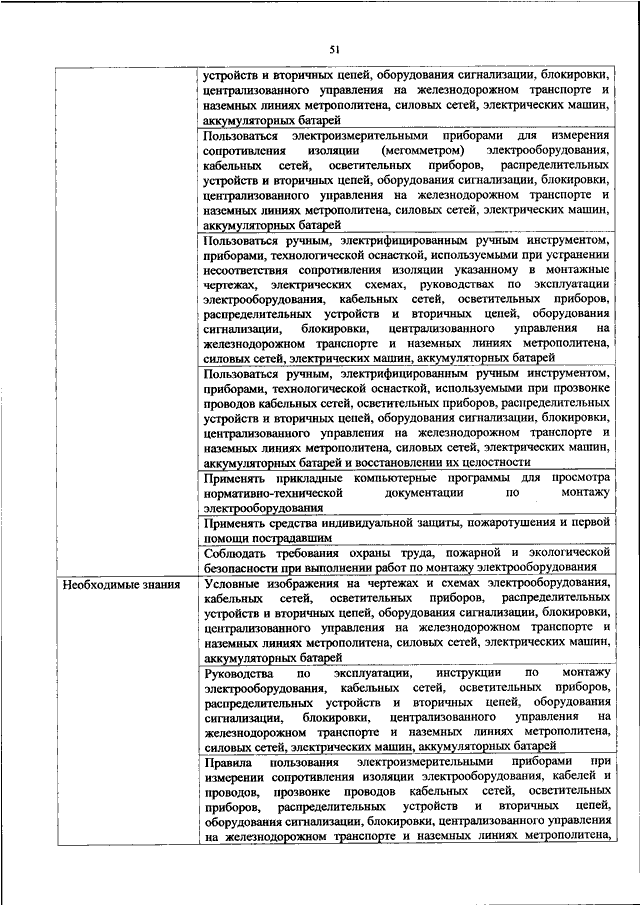 51

| | |
|---|---|
| | устройств и вторичных цепей, оборудования сигнализации, блокировки, централизованного управления на железнодорожном транспорте и наземных линиях метрополитена, силовых сетей, электрических машин, аккумуляторных батарей |
| | Пользоваться электроизмерительными приборами для измерения сопротивления изоляции (мегомметром) электрооборудования, кабельных сетей, осветительных приборов, распределительных устройств и вторичных цепей, оборудования сигнализации, блокировки, централизованного управления на железнодорожном транспорте и наземных линиях метрополитена, силовых сетей, электрических машин, аккумуляторных батарей |
| | Пользоваться ручным, электрифицированным ручным инструментом, приборами, технологической оснасткой, используемыми при устранении несоответствия сопротивления изоляции указанному в монтажные чертежах, электрических схемах, руководствах по эксплуатации электрооборудования, кабельных сетей, осветительных приборов, распределительных устройств и вторичных цепей, оборудования сигнализации, блокировки, централизованного управления на железнодорожном транспорте и наземных линиях метрополитена, силовых сетей, электрических машин, аккумуляторных батарей |
| | Пользоваться ручным, электрифицированным ручным инструментом, приборами, технологической оснасткой, используемыми при прозвонке проводов кабельных сетей, осветительных приборов, распределительных устройств и вторичных цепей, оборудования сигнализации, блокировки, централизованного управления на железнодорожном транспорте и наземных линиях метрополитена, силовых сетей, электрических машин, аккумуляторных батарей и восстановлении их целостности |
| | Применять прикладные компьютерные программы для просмотра нормативно-технической документации по монтажу электрооборудования |
| | Применять средства индивидуальной защиты, пожаротушения и первой помощи пострадавшим |
| | Соблюдать требования охраны труда, пожарной и экологической безопасности при выполнении работ по монтажу электрооборудования |
| Необходимые знания | Условные изображения на чертежах и схемах электрооборудования, кабельных сетей, осветительных приборов, распределительных устройств и вторичных цепей, оборудования сигнализации, блокировки, централизованного управления на железнодорожном транспорте и наземных линиях метрополитена, силовых сетей, электрических машин, аккумуляторных батарей |
| | Руководства по эксплуатации, инструкции по монтажу электрооборудования, кабельных сетей, осветительных приборов, распределительных устройств и вторичных цепей, оборудования сигнализации, блокировки, централизованного управления на железнодорожном транспорте и наземных линиях метрополитена, силовых сетей, электрических машин, аккумуляторных батарей |
| | Правила пользования электроизмерительными приборами при измерении сопротивления изоляции электрооборудования, кабелей и проводов, прозвонке проводов кабельных сетей, осветительных приборов, распределительных устройств и вторичных цепей, оборудования сигнализации, блокировки, централизованного управления на железнодорожном транспорте и наземных линиях метрополитена, |